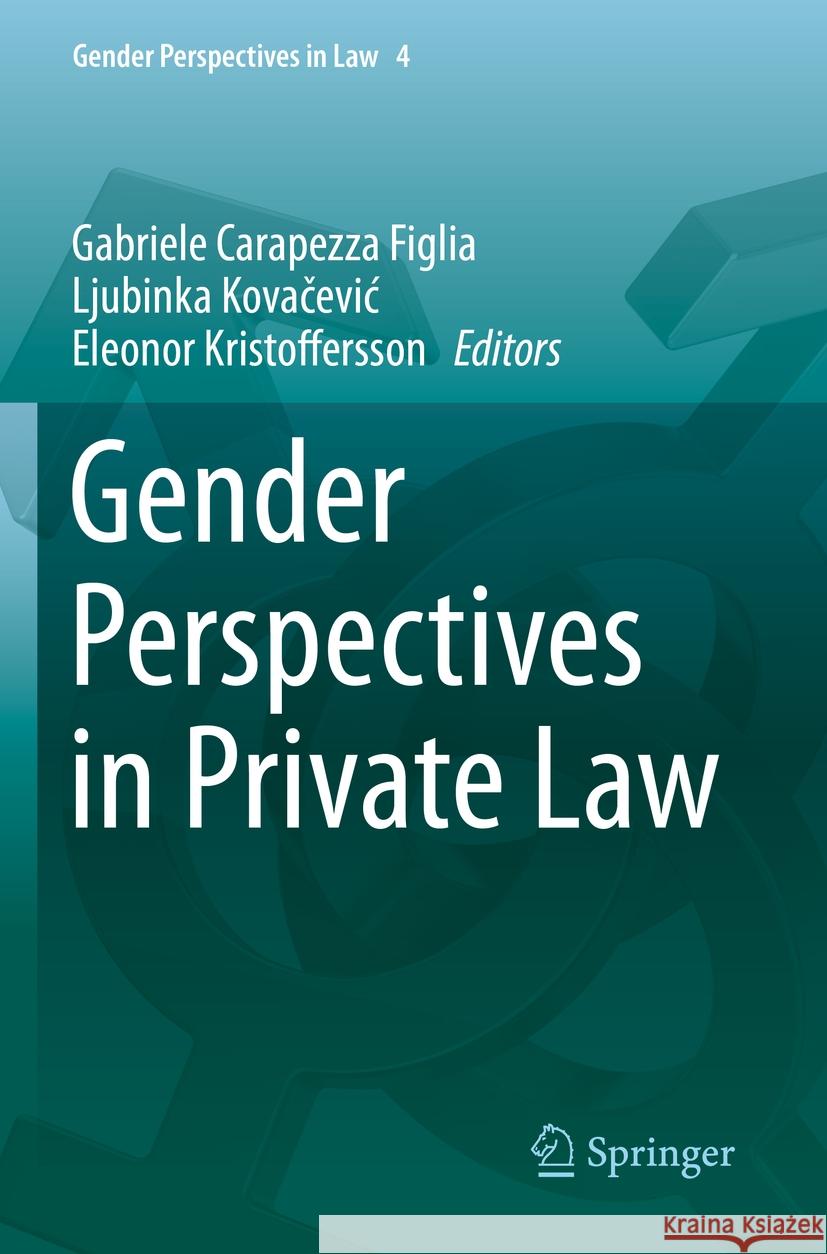 Gender Perspectives in Law 4

Gabriele Carapezza Figlia
Ljubinka Kovačević
Eleonor Kristoffersson Editors

Gender Perspectives in Private Law

Springer